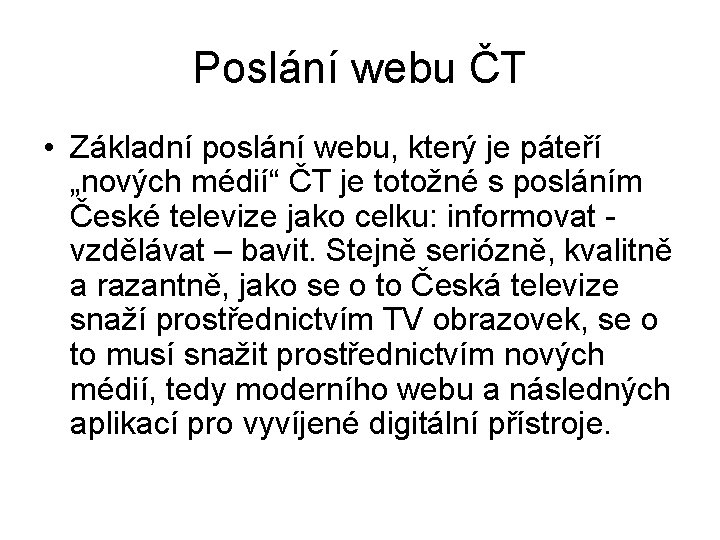 Poslání webu ČT

• Základní poslání webu, který je páteří „nových médií“ ČT je totožné s posláním České televize jako celku: informovat - vzdělávat – bavit. Stejně seriózně, kvalitně a razantně, jako se o to Česká televize snaží prostřednictvím TV obrazovek, se o to musí snažit prostřednictvím nových médií, tedy moderního webu a následných aplikací pro vyvíjené digitální přístroje.